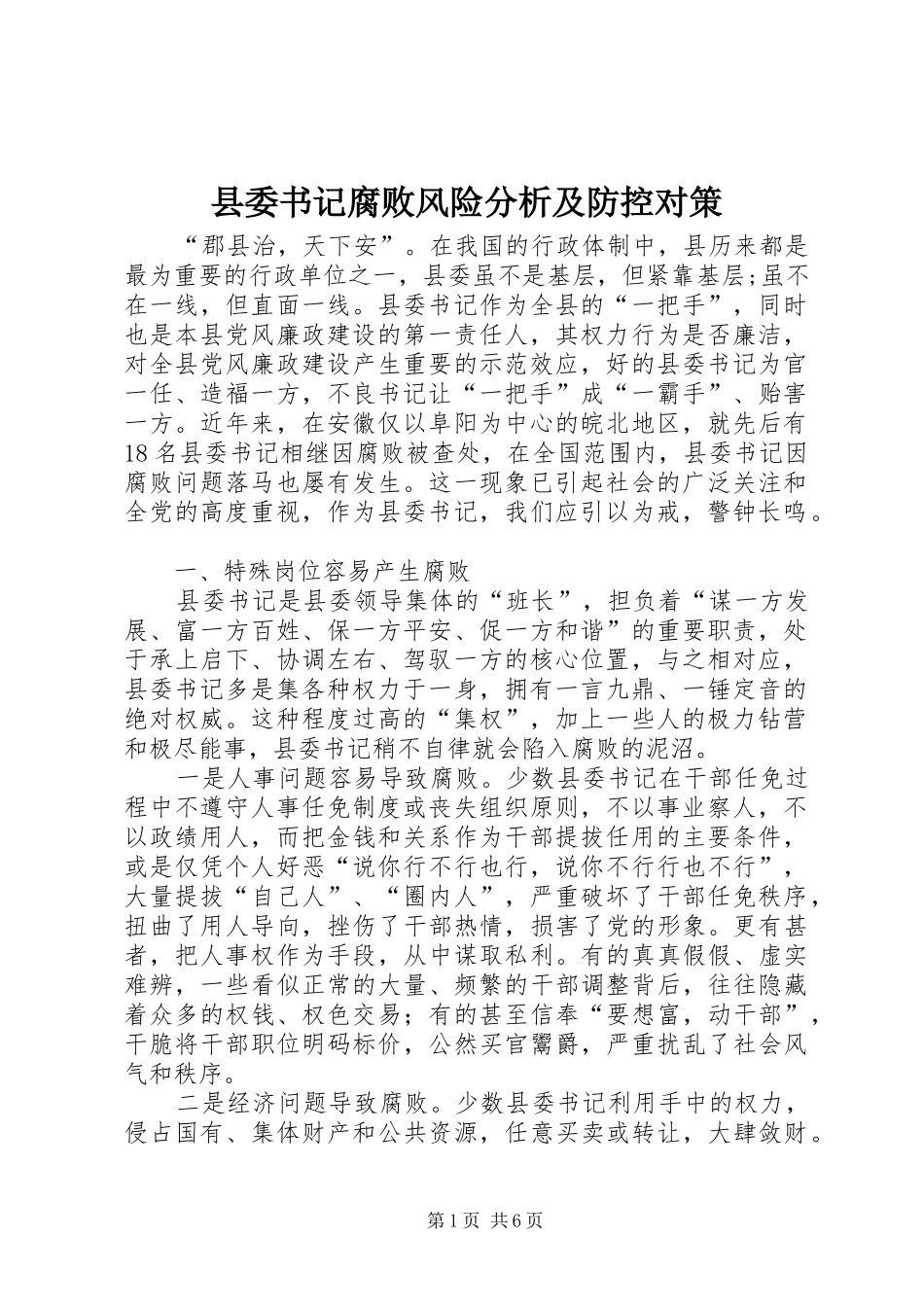 县委书记腐败风险分析及防控对策

“郡县治，天下安”。在我国的行政体制中，县历来都是最为重要的行政单位之一，县委虽不是基层，但紧靠基层;虽不在一线，但直面一线。县委书记作为全县的“一把手”，同时也是本县党风廉政建设的第一责任人，其权力行为是否廉洁，对全县党风廉政建设产生重要的示范效应，好的县委书记为官一任、造福一方，不良书记让“一把手”成“一霸手”、贻害一方。近年来，在安徽仅以阜阳为中心的皖北地区，就先后有18名县委书记相继因腐败被查处，在全国范围内，县委书记因腐败问题落马也屡有发生。这一现象已引起社会的广泛关注和全党的高度重视，作为县委书记，我们应引以为戒，警钟长鸣。

一、特殊岗位容易产生腐败

县委书记是县委领导集体的“班长”，担负着“谋一方发展、富一方百姓、保一方平安、促一方和谐”的重要职责，处于承上启下、协调左右、驾驭一方的核心位置，与之相对应，县委书记多是集各种权力于一身，拥有一言九鼎、一锤定音的绝对权威。这种程度过高的“集权”，加上一些人的极力钻营和极尽能事，县委书记稍不自律就会陷入腐败的泥沼。

一是人事问题容易导致腐败。少数县委书记在干部任免过程中不遵守人事任免制度或丧失组织原则，不以事业察人，不以政绩用人，而把金钱和关系作为干部提拔任用的主要条件，或是仅凭个人好恶“说你行不行也行，说你不行行也不行”，大量提拔“自己人”、“圈内人”，严重破坏了干部任免秩序，扭曲了用人导向，挫伤了干部热情，损害了党的形象。更有甚者，把人事权作为手段，从中谋取私利。有的真真假假、虚实难辨，一些看似正常的大量、频繁的干部调整背后，往往隐藏着众多的权钱、权色交易；有的甚至信奉“要想富，动干部”，干脆将干部职位明码标价，公然买官鬻爵，严重扰乱了社会风气和秩序。

二是经济问题导致腐败。少数县委书记利用手中的权力，侵占国有、集体财产和公共资源，任意买卖或转让，大肆敛财。

第1页 共6页